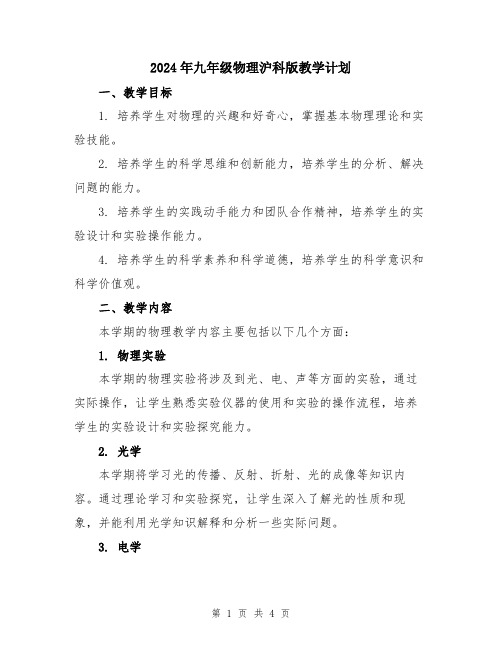 2024年九年级物理沪科版教学计划

一、教学目标

1. 培养学生对物理的兴趣和好奇心，掌握基本物理理论和实验技能。

2. 培养学生的科学思维和创新能力，培养学生的分析、解决问题的能力。

3. 培养学生的实践动手能力和团队合作精神，培养学生的实验设计和实验操作能力。

4. 培养学生的科学素养和科学道德，培养学生的科学意识和科学价值观。

二、教学内容

本学期的物理教学内容主要包括以下几个方面：

1. 物理实验

本学期的物理实验将涉及到光、电、声等方面的实验，通过实际操作，让学生熟悉实验仪器的使用和实验的操作流程，培养学生的实验设计和实验探究能力。

2. 光学

本学期将学习光的传播、反射、折射、光的成像等知识内容。通过理论学习和实验探究，让学生深入了解光的性质和现象，并能利用光学知识解释和分析一些实际问题。

3. 电学

第 1 页 共 4 页